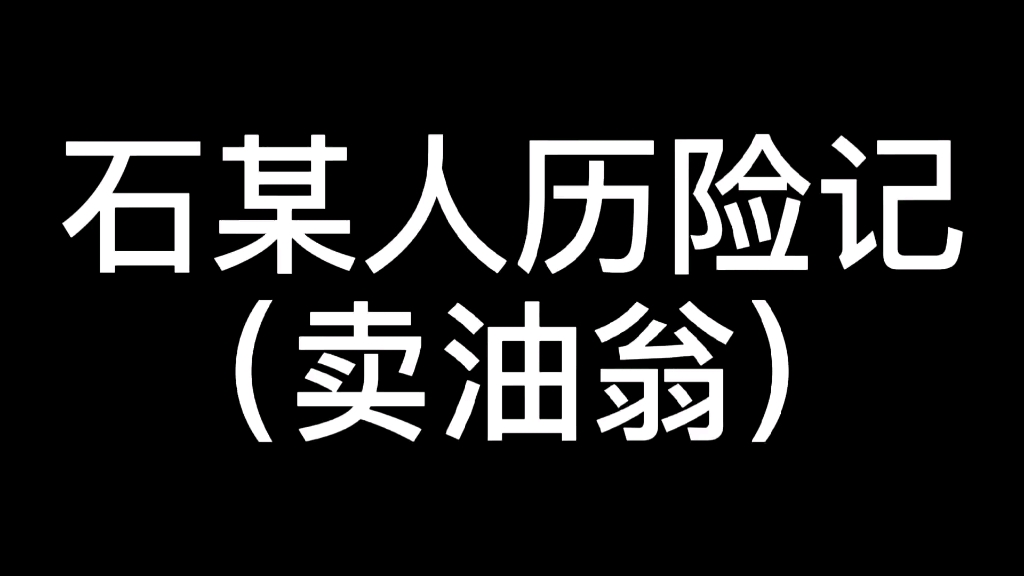 石某人历险记
（卖油翁）